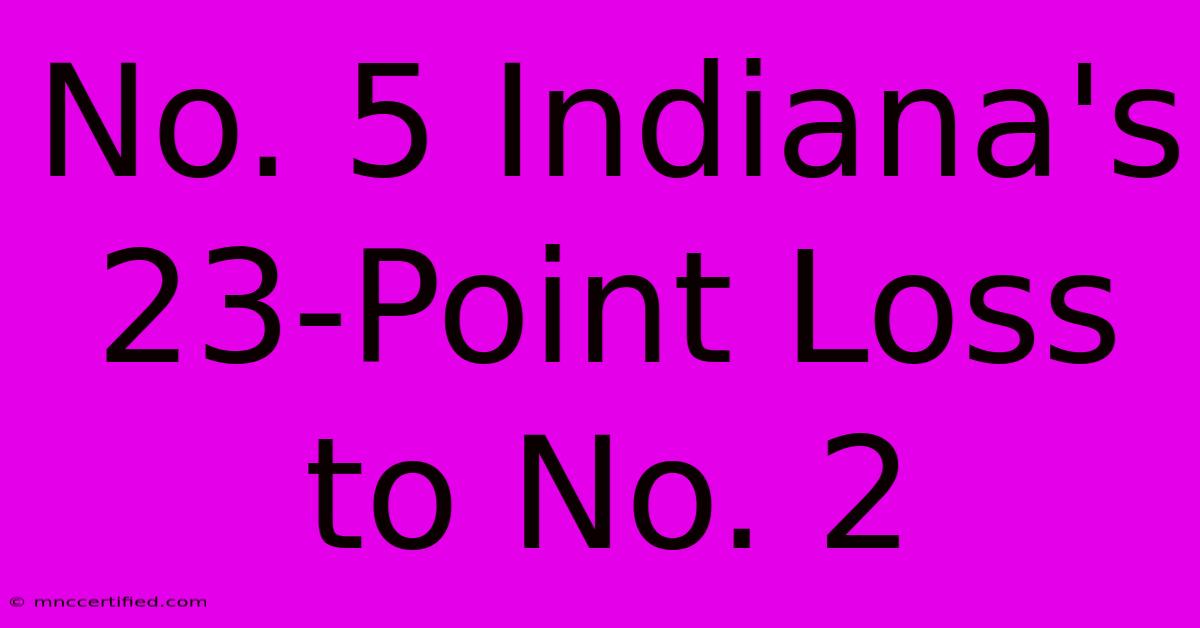 No. 5 Indiana's 23-Point Loss to No. 2

© mnccertified.com